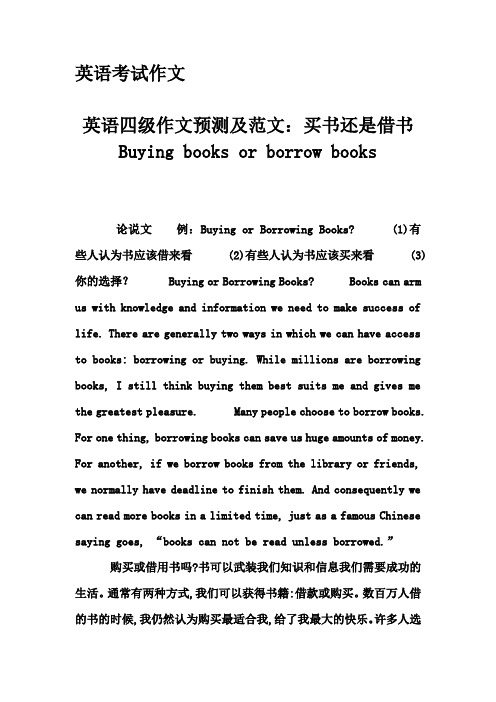 英语考试作文

英语四级作文预测及范文：买书还是借书
Buying books or borrow books

论说文 例：Buying or Borrowing Books? (1)有些人认为书应该借来看 (2)有些人认为书应该买来看 (3)你的选择？ Buying or Borrowing Books? Books can arm us with knowledge and information we need to make success of life. There are generally two ways in which we can have access to books: borrowing or buying. While millions are borrowing books, I still think buying them best suits me and gives me the greatest pleasure. Many people choose to borrow books. For one thing, borrowing books can save us huge amounts of money. For another, if we borrow books from the library or friends, we normally have deadline to finish them. And consequently we can read more books in a limited time, just as a famous Chinese saying goes, “books can not be read unless borrowed.”

购买或借用书吗?书可以武装我们知识和信息我们需要成功的生活。通常有两种方式,我们可以获得书籍:借款或购买。数百万人借的书的时候,我仍然认为购买最适合我,给了我最大的快乐。许多人选